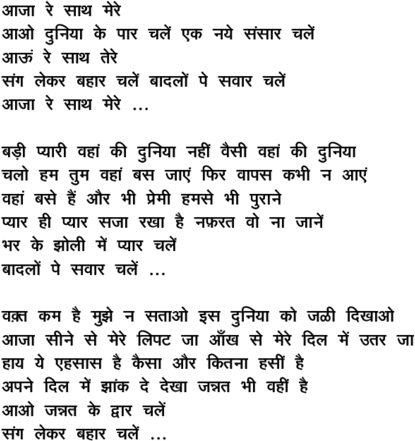 आजा रे साथ मेरे
आओ दुनिया के पार चलें एक नये संसार चलें
आऊं रे साथ तेरे
संग लेकर बहार चलें बादलों पे सवार चलें
आजा रे साथ मेरे ...

बड़ी प्यारी वहां की दुनिया नहीं वैसी वहां की दुनिया
चलो हम तुम वहां बस जाएं फिर वापस कभी न आएं
वहां बसे हैं और भी प्रेमी हमसे भी पुराने
प्यार ही प्यार सजा रखा है नफ़रत वो ना जानें
भर के झोली में प्यार चलें
बादलों पे सवार चलें ...

वक़्त कम है मुझे न सताओ इस दुनिया को जळी दिखाओ
आजा सीने से मेरे लिपट जा आँख से मेरे दिल में उतर जा
हाय ये एहसास है कैसा और कितना हसीं है
अपने दिल में झांक दे देखा जन्नत भी वहीं है
आओ जन्नत के द्वार चलें
संग लेकर बहार चलें ...